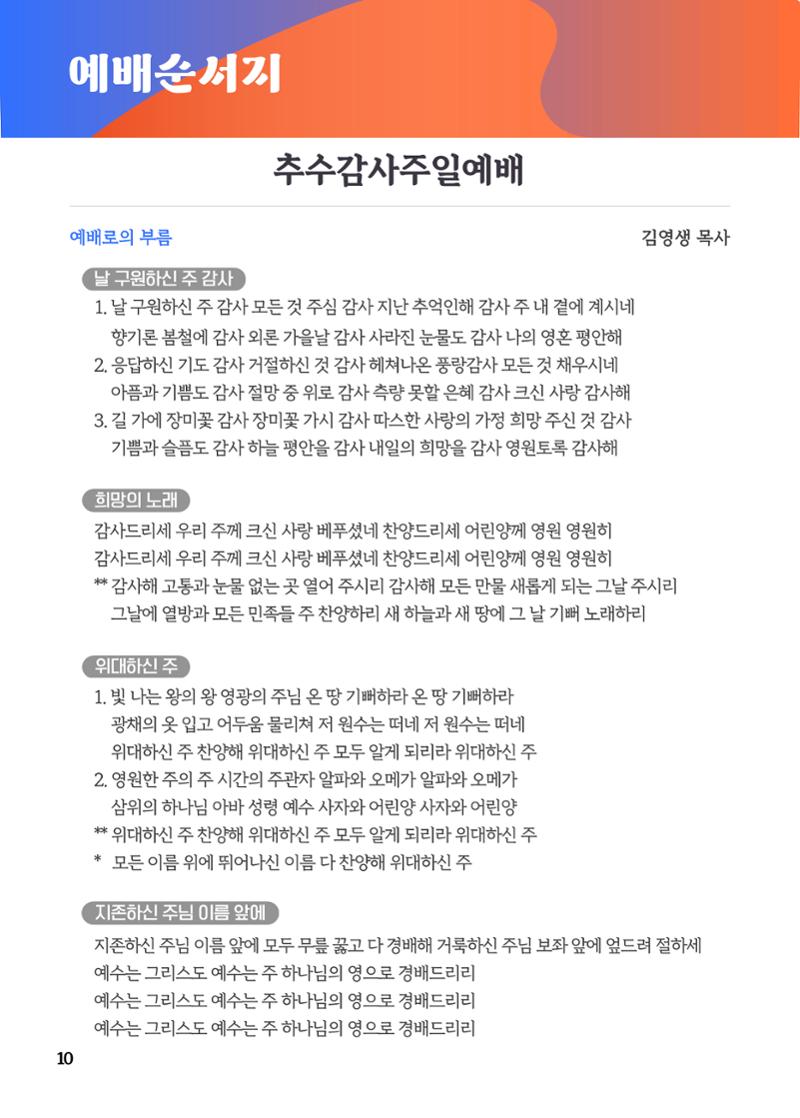 예배순서지

추수감사주일예배

예배로의 부름

김영생 목사

날 구원하신 주 감사

1. 날 구원하신 주 감사 모든 것 주심 감사 지난 추억인해 감사 주 내 곁에 계시네
향기론 봄철에 감사 외론 가을날 감사 사라진 눈물도 감사 나의 영혼 평안해
2. 응답하신 기도 감사 거절하신 것 감사 헤쳐나온 풍랑감사 모든 것 채우시네
아픔과 기쁨도 감사 절망 중 위로 감사 측량 못할 은혜 감사 크신 사랑 감사해
3. 길 가에 장미꽃 감사 장미꽃 가시 감사 따스한 사랑의 가정 희망 주신 것 감사
기쁨과 슬픔도 감사 하늘 평안을 감사 내일의 희망을 감사 영원토록 감사해

희망의 노래

감사드리세 우리 주께 크신 사랑 베푸셨네 찬양드리세 어린양께 영원 영원히
감사드리세 우리 주께 크신 사랑 베푸셨네 찬양드리세 어린양께 영원 영원히
** 감사해 고통과 눈물 없는 곳 열어 주시리 감사해 모든 만물 새롭게 되는 그날 주시리
그날에 열방과 모든 민족들 주 찬양하리 새 하늘과 새 땅에 그 날 기뻐 노래하리

위대하신 주

1. 빛 나는 왕의 왕 영광의 주님 온 땅 기뻐하라 온 땅 기뻐하라
광채의 옷 입고 어두움 물리쳐 저 원수는 떠네 저 원수는 떠네
위대하신 주 찬양해 위대하신 주 모두 알게 되리라 위대하신 주
2. 영원한 주의 주 시간의 주관자 알파와 오메가 알파와 오메가
삼위의 하나님 아바 성령 예수 사자와 어린양 사자와 어린양
** 위대하신 주 찬양해 위대하신 주 모두 알게 되리라 위대하신 주
* 모든 이름 위에 뛰어나신 이름 다 찬양해 위대하신 주

지존하신 주님 이름 앞에

지존하신 주님 이름 앞에 모두 무릎 꿇고 다 경배해 거룩하신 주님 보좌 앞에 엎드려 절하세
예수는 그리스도 예수는 주 하나님의 영으로 경배드리리
예수는 그리스도 예수는 주 하나님의 영으로 경배드리리
예수는 그리스도 예수는 주 하나님의 영으로 경배드리리

10